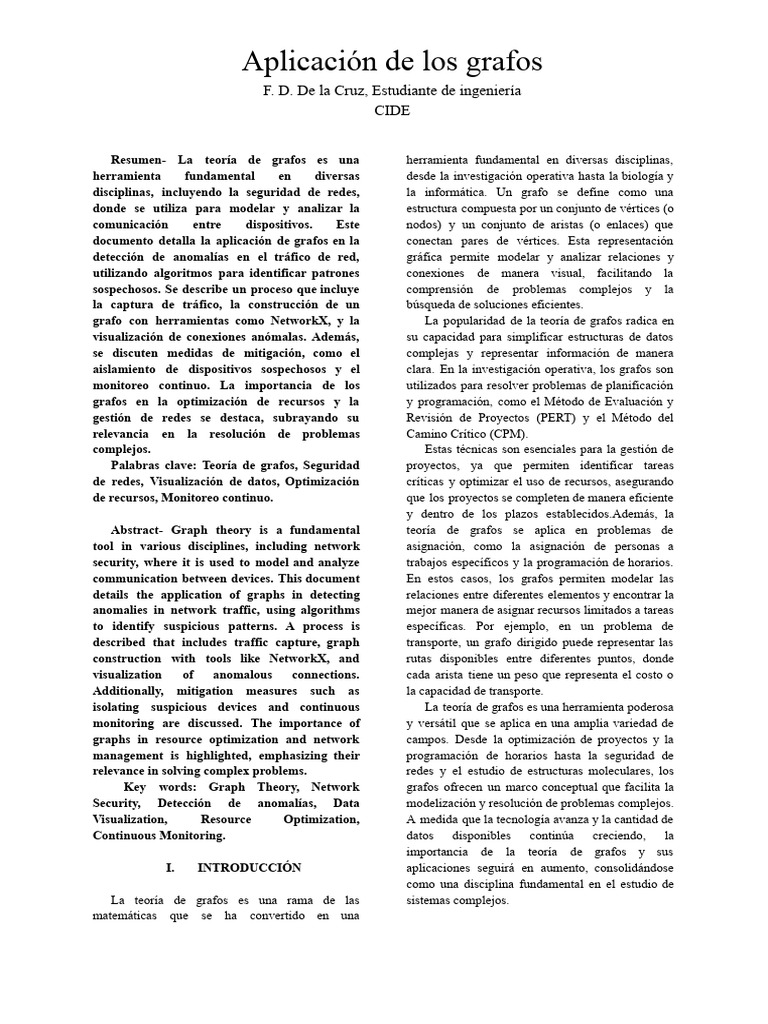 Aplicación de los grafos
F. D. De la Cruz, Estudiante de ingeniería
CIDE

Resumen- La teoría de grafos es una herramienta fundamental en diversas disciplinas, incluyendo la seguridad de redes, donde se utiliza para modelar y analizar la comunicación entre dispositivos. Este documento detalla la aplicación de grafos en la detección de anomalías en el tráfico de red, utilizando algoritmos para identificar patrones sospechosos. Se describe un proceso que incluye la captura de tráfico, la construcción de un grafo con herramientas como NetworkX, y la visualización de conexiones anómalas. Además, se discuten medidas de mitigación, como el aislamiento de dispositivos sospechosos y el monitoreo continuo. La importancia de los grafos en la optimización de recursos y la gestión de redes se destaca, subrayando su relevancia en la resolución de problemas complejos.

Palabras clave: Teoría de grafos, Seguridad de redes, Visualización de datos, Optimización de recursos, Monitoreo continuo.

Abstract- Graph theory is a fundamental tool in various disciplines, including network security, where it is used to model and analyze communication between devices. This document details the application of graphs in detecting anomalies in network traffic, using algorithms to identify suspicious patterns. A process is described that includes traffic capture, graph construction with tools like NetworkX, and visualization of anomalous connections. Additionally, mitigation measures such as isolating suspicious devices and continuous monitoring are discussed. The importance of graphs in resource optimization and network management is highlighted, emphasizing their relevance in solving complex problems.

Key words: Graph Theory, Network Security, Detección de anomalías, Data Visualization, Resource Optimization, Continuous Monitoring.

I. INTRODUCCIÓN

La teoría de grafos es una rama de las matemáticas que se ha convertido en una herramienta fundamental en diversas disciplinas, desde la investigación operativa hasta la biología y la informática. Un grafo se define como una estructura compuesta por un conjunto de vértices (o nodos) y un conjunto de aristas (o enlaces) que conectan pares de vértices. Esta representación gráfica permite modelar y analizar relaciones y conexiones de manera visual, facilitando la comprensión de problemas complejos y la búsqueda de soluciones eficientes.

La popularidad de la teoría de grafos radica en su capacidad para simplificar estructuras de datos complejas y representar información de manera clara. En la investigación operativa, los grafos son utilizados para resolver problemas de planificación y programación, como el Método de Evaluación y Revisión de Proyectos (PERT) y el Método del Camino Crítico (CPM).

Estas técnicas son esenciales para la gestión de proyectos, ya que permiten identificar tareas críticas y optimizar el uso de recursos, asegurando que los proyectos se completen de manera eficiente y dentro de los plazos establecidos.Además, la teoría de grafos se aplica en problemas de asignación, como la asignación de personas a trabajos específicos y la programación de horarios. En estos casos, los grafos permiten modelar las relaciones entre diferentes elementos y encontrar la mejor manera de asignar recursos limitados a tareas específicas. Por ejemplo, en un problema de transporte, un grafo dirigido puede representar las rutas disponibles entre diferentes puntos, donde cada arista tiene un peso que representa el costo o la capacidad de transporte.

La teoría de grafos es una herramienta poderosa y versátil que se aplica en una amplia variedad de campos. Desde la optimización de proyectos y la programación de horarios hasta la seguridad de redes y el estudio de estructuras moleculares, los grafos ofrecen un marco conceptual que facilita la modelización y resolución de problemas complejos. A medida que la tecnología avanza y la cantidad de datos disponibles continúa creciendo, la importancia de la teoría de grafos y sus aplicaciones seguirá en aumento, consolidándose como una disciplina fundamental en el estudio de sistemas complejos.